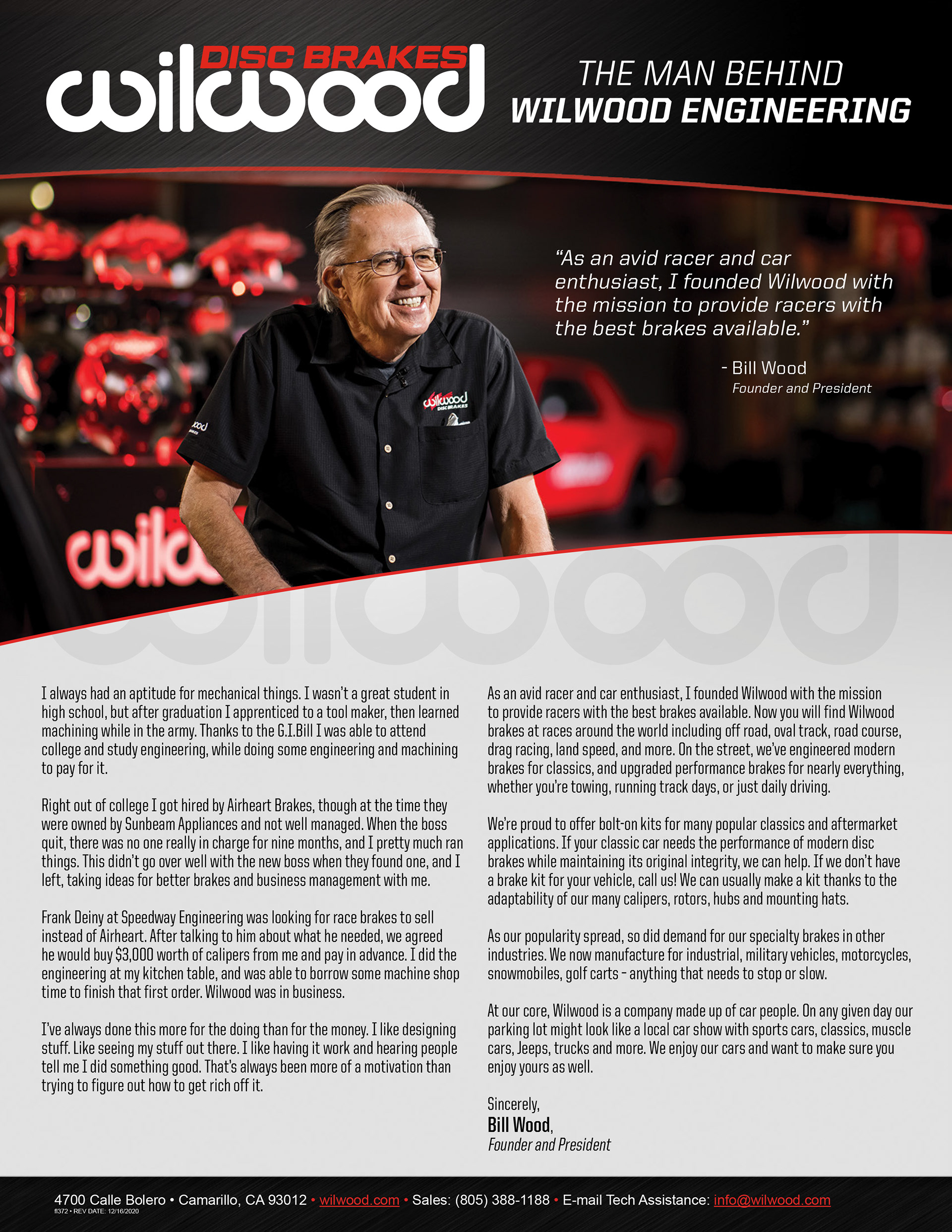 DISC BRAKES
wilwood

THE MAN BEHIND
WILWOOD ENGINEERING

"As an avid racer and car enthusiast, I founded Wilwood with the mission to provide racers with the best brakes available."

- Bill Wood
Founder and President

wilwood DISC BRAKES

wilwood

I always had an aptitude for mechanical things. I wasn't a great student in high school, but after graduation I apprenticed to a tool maker, then learned machining while in the army. Thanks to the G.I.Bill I was able to attend college and study engineering, while doing some engineering and machining to pay for it.

Right out of college I got hired by Airheart Brakes, though at the time they were owned by Sunbeam Appliances and not well managed. When the boss quit, there was no one really in charge for nine months, and I pretty much ran things. This didn't go over well with the new boss when they found one, and I left, taking ideas for better brakes and business management with me.

Frank Deiny at Speedway Engineering was looking for race brakes to sell instead of Airheart. After talking to him about what he needed, we agreed he would buy $3,000 worth of calipers from me and pay in advance. I did the engineering at my kitchen table, and was able to borrow some machine shop time to finish that first order. Wilwood was in business.

I've always done this more for the doing than for the money. I like designing stuff. Like seeing my stuff out there. I like having it work and hearing people tell me I did something good. That's always been more of a motivation than trying to figure out how to get rich off it.

As an avid racer and car enthusiast, I founded Wilwood with the mission to provide racers with the best brakes available. Now you will find Wilwood brakes at races around the world including off road, oval track, road course, drag racing, land speed, and more. On the street, we've engineered modern brakes for classics, and upgraded performance brakes for nearly everything, whether you're towing, running track days, or just daily driving.

We're proud to offer bolt-on kits for many popular classics and aftermarket applications. If your classic car needs the performance of modern disc brakes while maintaining its original integrity, we can help. If we don't have a brake kit for your vehicle, call us! We can usually make a kit thanks to the adaptability of our many calipers, rotors, hubs and mounting hats.

As our popularity spread, so did demand for our specialty brakes in other industries. We now manufacture for industrial, military vehicles, motorcycles, snowmobiles, golf carts – anything that needs to stop or slow.

At our core, Wilwood is a company made up of car people. On any given day our parking lot might look like a local car show with sports cars, classics, muscle cars, Jeeps, trucks and more. We enjoy our cars and want to make sure you enjoy yours as well.

Sincerely,
Bill Wood,
Founder and President

4700 Calle Bolero • Camarillo, CA 93012 • wilwood.com • Sales: (805) 388-1188 • E-mail Tech Assistance: info@wilwood.com
fl372 • REV DATE: 12/16/2020